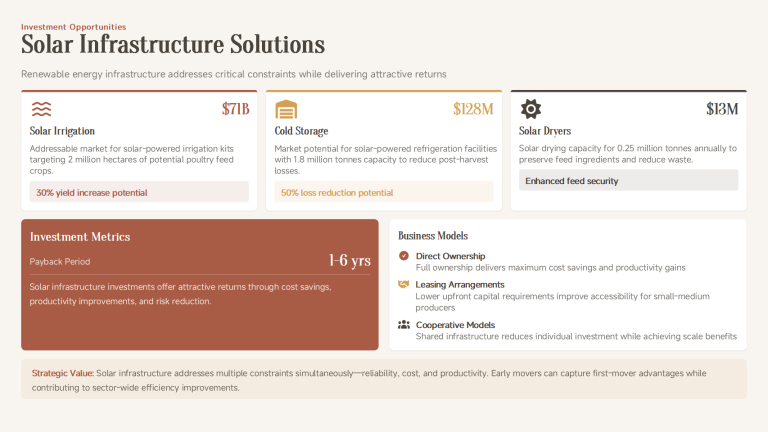 Investment Opportunities

Solar Infrastructure Solutions

Renewable energy infrastructure addresses critical constraints while delivering attractive returns

$71B

Solar Irrigation

Addressable market for solar-powered irrigation kits targeting 2 million hectares of potential poultry feed crops.

30% yield increase potential

$128M

Cold Storage

Market potential for solar-powered refrigeration facilities with 1.8 million tonnes capacity to reduce post-harvest losses.

50% loss reduction potential

$13M

Solar Dryers

Solar drying capacity for 0.25 million tonnes annually to preserve feed ingredients and reduce waste.

Enhanced feed security

Investment Metrics

Payback Period

1-6 yrs

Solar infrastructure investments offer attractive returns through cost savings, productivity improvements, and risk reduction.

Business Models

Direct Ownership

Full ownership delivers maximum cost savings and productivity gains

Leasing Arrangements

Lower upfront capital requirements improve accessibility for small-medium producers

Cooperative Models

Shared infrastructure reduces individual investment while achieving scale benefits

Strategic Value: Solar infrastructure addresses multiple constraints simultaneously—reliability, cost, and productivity. Early movers can capture first-mover advantages while contributing to sector-wide efficiency improvements.